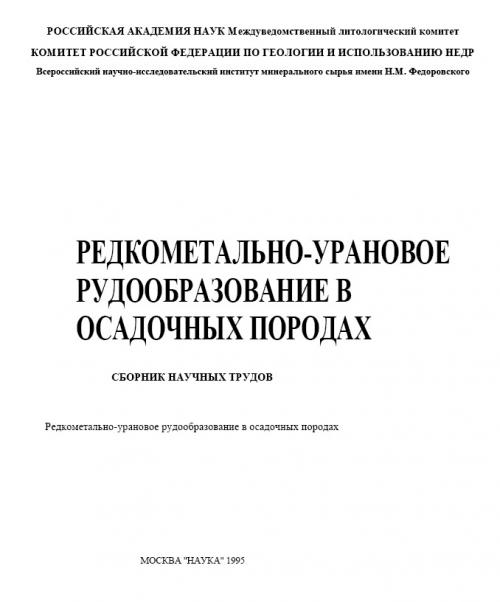 РОССИЙСКАЯ АКАДЕМИЯ НАУК Междуведомственный литологический комитет

КОМИТЕТ РОССИЙСКОЙ ФЕДЕРАЦИИ ПО ГЕОЛОГИИ И ИСПОЛЬЗОВАНИЮ НЕДР

Всероссийский научно-исследовательский институт минерального сырья имени Н.М. Федоровского

РЕДКОМЕТАЛЬНО-УРАНОВОЕ РУДООБРАЗОВАНИЕ В ОСАДОЧНЫХ ПОРОДАХ

СБОРНИК НАУЧНЫХ ТРУДОВ

Редкометально-урановое рудообразование в осадочных породах

МОСКВА "НАУКА" 1995